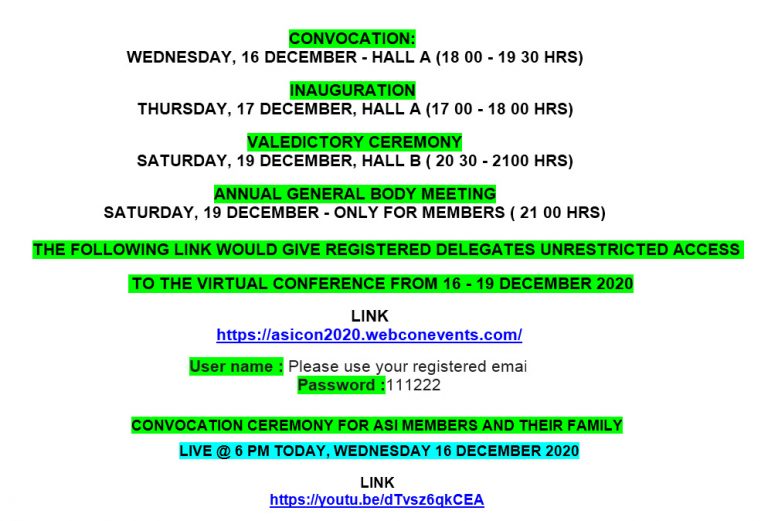 CONVOCATION:
WEDNESDAY, 16 DECEMBER - HALL A (18 00 - 19 30 HRS)

INAUGURATION
THURSDAY, 17 DECEMBER, HALL A (17 00 - 18 00 HRS)

VALEDICTORY CEREMONY
SATURDAY, 19 DECEMBER, HALL B ( 20 30 - 2100 HRS)

ANNUAL GENERAL BODY MEETING
SATURDAY, 19 DECEMBER - ONLY FOR MEMBERS ( 21 00 HRS)

THE FOLLOWING LINK WOULD GIVE REGISTERED DELEGATES UNRESTRICTED ACCESS

TO THE VIRTUAL CONFERENCE FROM 16 - 19 DECEMBER 2020

LINK
https://asicon2020.webconevents.com/

User name : Please use your registered emai
Password :111222

CONVOCATION CEREMONY FOR ASI MEMBERS AND THEIR FAMILY

LIVE @ 6 PM TODAY, WEDNESDAY 16 DECEMBER 2020

LINK
https://youtu.be/dTvsz6qkCEA